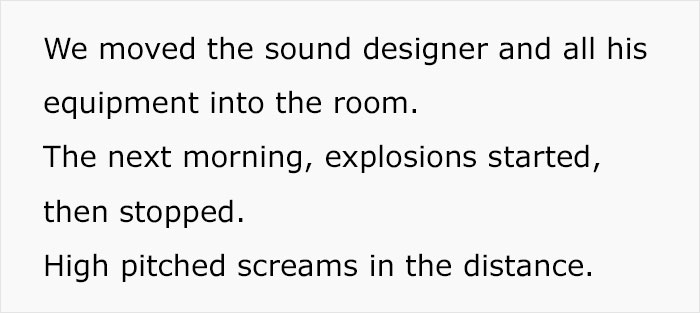 We moved the sound designer and all his equipment into the room.
The next morning, explosions started, then stopped.
High pitched screams in the distance.